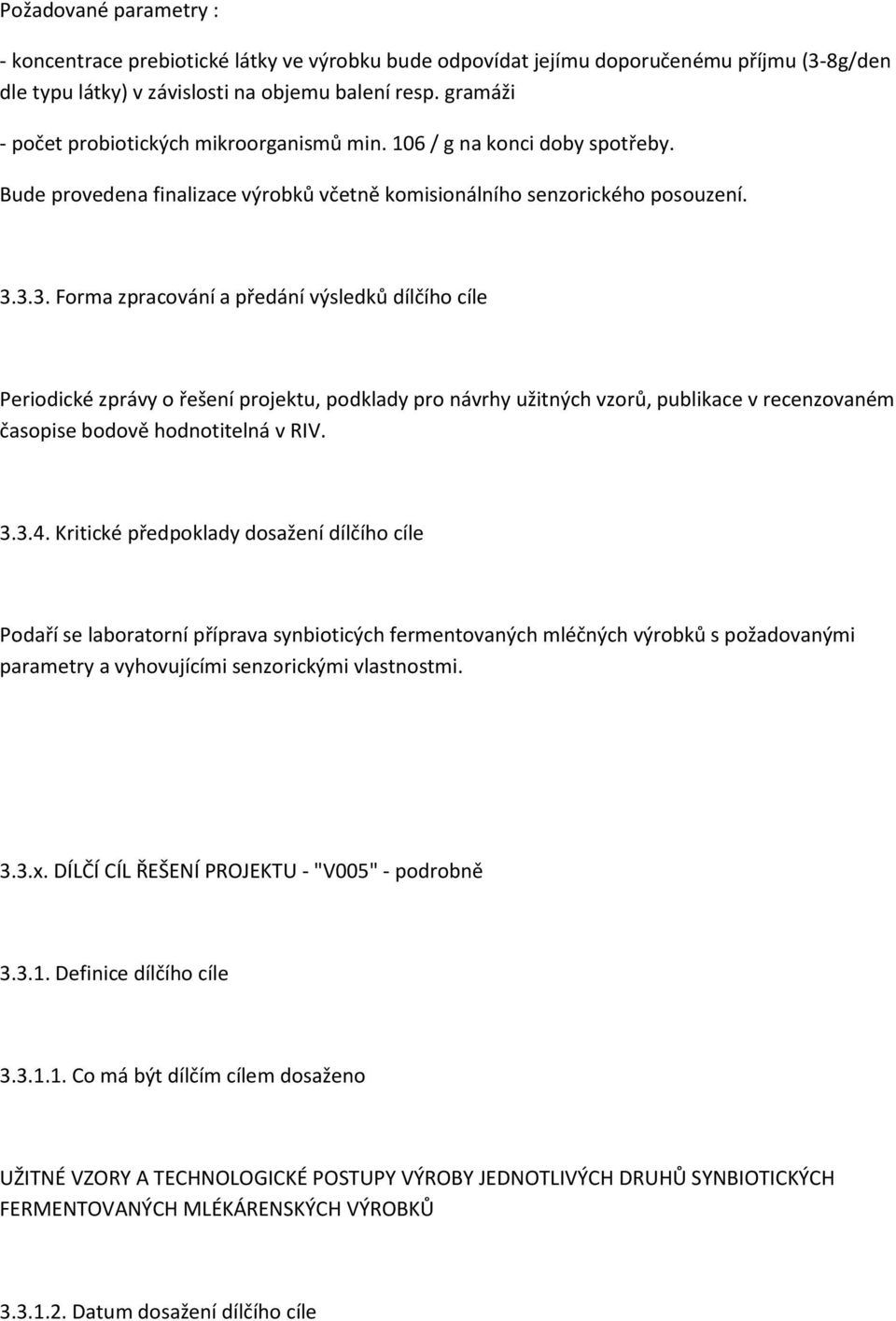 Požadované parametry :

- koncentrace prebiotické látky ve výrobku bude odpovídat jejímu doporučenému příjmu (3-8g/den dle typu látky) v závislosti na objemu balení resp. gramáži

- počet probiotických mikroorganismů min. 106 / g na konci doby spotřeby.

Bude provedena finalizace výrobků včetně komisionálního senzorického posouzení.

3.3.3. Forma zpracování a předání výsledků dílčího cíle

Periodické zprávy o řešení projektu, podklady pro návrhy užitných vzorů, publikace v recenzovaném časopise bodově hodnotitelná v RIV.

3.3.4. Kritické předpoklady dosažení dílčího cíle

Podaří se laboratorní příprava synbioticých fermentovaných mléčných výrobků s požadovanými parametry a vyhovujícími senzorickými vlastnostmi.

3.3.x. DÍLČÍ CÍL ŘEŠENÍ PROJEKTU - "V005" - podrobně

3.3.1. Definice dílčího cíle

3.3.1.1. Co má být dílčím cílem dosaženo

UŽITNÉ VZORY A TECHNOLOGICKÉ POSTUPY VÝROBY JEDNOTLIVÝCH DRUHŮ SYNBIOTICKÝCH FERMENTOVANÝCH MLÉKÁRENSKÝCH VÝROBKŮ

3.3.1.2. Datum dosažení dílčího cíle